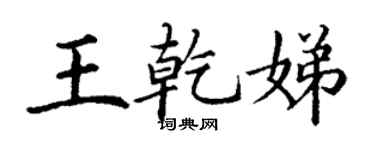 王乾娣

词典网